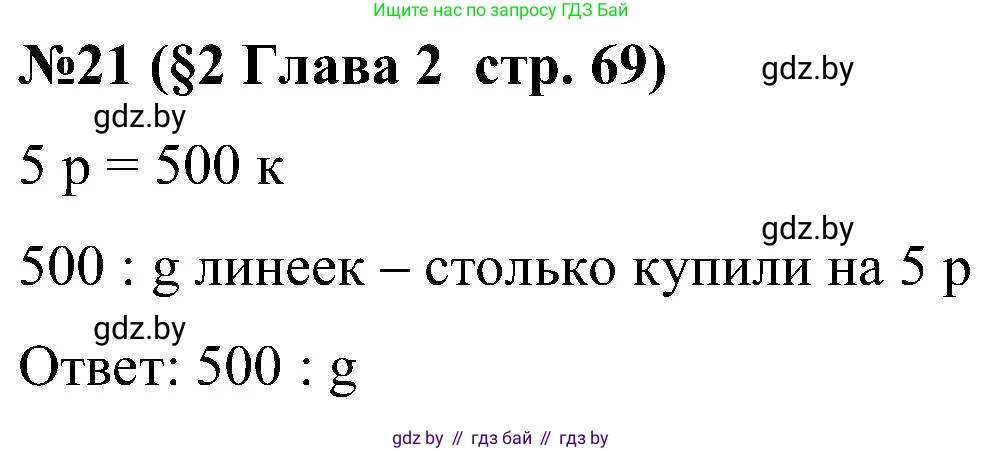 Ищите нас по запросу ГДЗ Бай

№21 (§2 Глава 2 стр. 69)

gdz.by

gdz.by

5 р = 500 к

gdz.by

500 : g линеек – столько купили на 5 р

gdz.by

Ответ: 500 : g

gdz by // гдз бай // гдз by